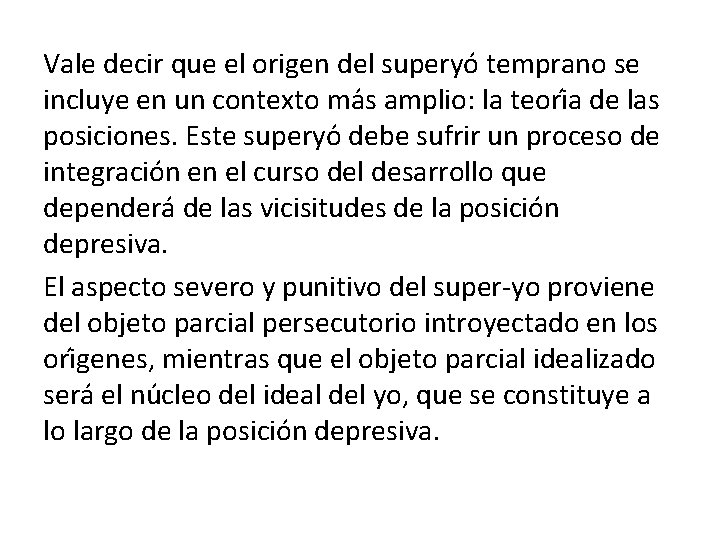 Vale decir que el origen del superyó temprano se incluye en un contexto más amplio: la teoría de las posiciones. Este superyó debe sufrir un proceso de integración en el curso del desarrollo que dependerá de las vicisitudes de la posición depresiva.

El aspecto severo y punitivo del super-yo proviene del objeto parcial persecutorio introyectado en los orígenes, mientras que el objeto parcial idealizado será el núcleo del ideal del yo, que se constituye a lo largo de la posición depresiva.